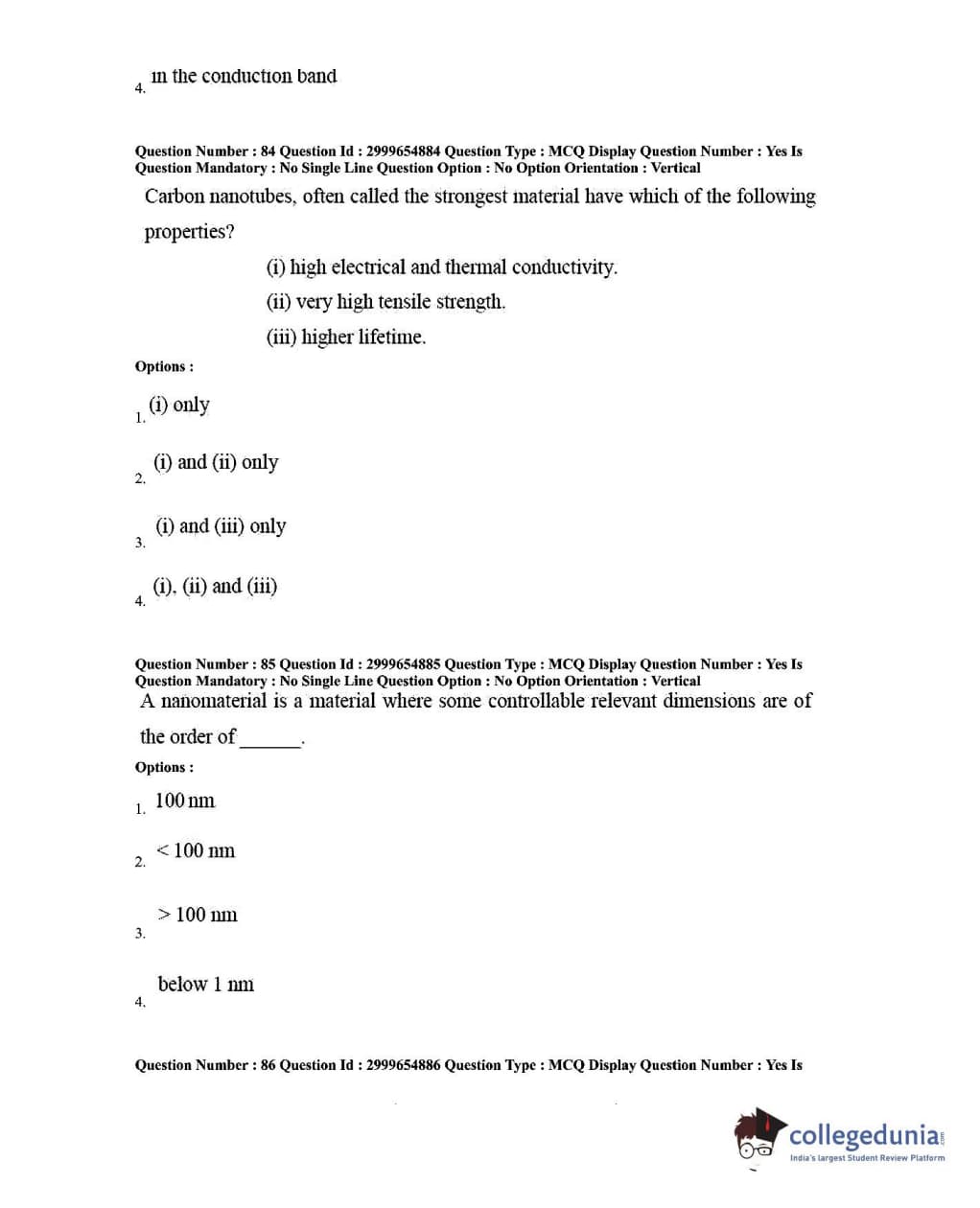 4. in the conduction band

Question Number : 84 Question Id : 2999654884 Question Type : MCQ Display Question Number : Yes Is Question Mandatory : No Single Line Question Option : No Option Orientation : Vertical

Carbon nanotubes, often called the strongest material have which of the following properties?

(i) high electrical and thermal conductivity.

(ii) very high tensile strength.

(iii) higher lifetime.

Options :

1. (i) only

2. (i) and (ii) only

3. (i) and (iii) only

4. (i), (ii) and (iii)

Question Number : 85 Question Id : 2999654885 Question Type : MCQ Display Question Number : Yes Is Question Mandatory : No Single Line Question Option : No Option Orientation : Vertical

A nanomaterial is a material where some controllable relevant dimensions are of the order of ______.

Options :

1. 100 nm

2. < 100 nm

3. > 100 nm

4. below 1 nm

Question Number : 86 Question Id : 2999654886 Question Type : MCQ Display Question Number : Yes Is

collegedunia.com
India's largest Student Review Platform